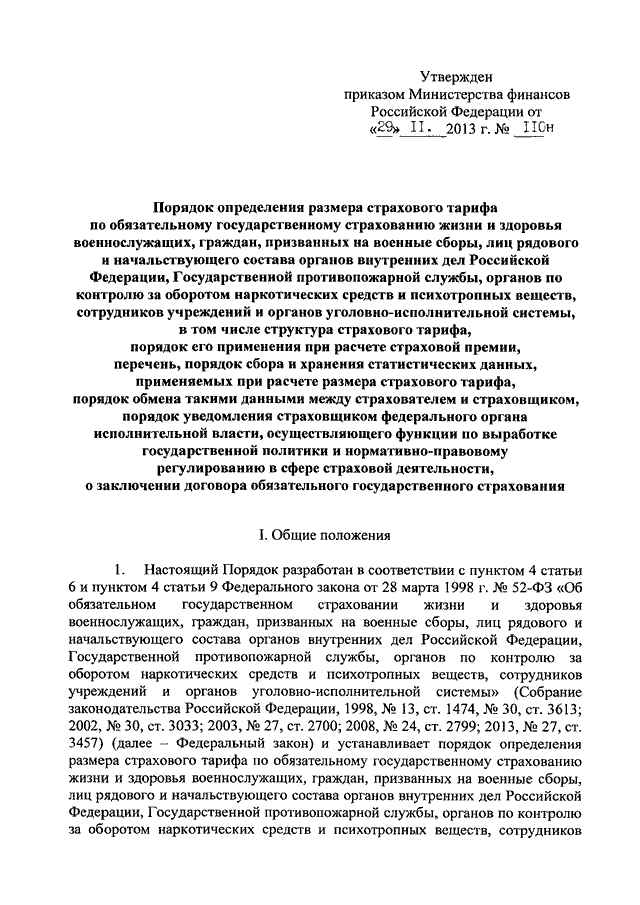 Утвержден
приказом Министерства финансов
Российской Федерации от
«29» II. 2013 г. № II0н

Порядок определения размера страхового тарифа
по обязательному государственному страхованию жизни и здоровья военнослужащих, граждан, призванных на военные сборы, лиц рядового и начальствующего состава органов внутренних дел Российской Федерации, Государственной противопожарной службы, органов по контролю за оборотом наркотических средств и психотропных веществ, сотрудников учреждений и органов уголовно-исполнительной системы, в том числе структура страхового тарифа, порядок его применения при расчете страховой премии, перечень, порядок сбора и хранения статистических данных, применяемых при расчете размера страхового тарифа, порядок обмена такими данными между страхователем и страховщиком, порядок уведомления страховщиком федерального органа исполнительной власти, осуществляющего функции по выработке государственной политики и нормативно-правовому регулированию в сфере страховой деятельности, о заключении договора обязательного государственного страхования

I. Общие положения

1. Настоящий Порядок разработан в соответствии с пунктом 4 статьи 6 и пунктом 4 статьи 9 Федерального закона от 28 марта 1998 г. № 52-ФЗ «Об обязательном государственном страховании жизни и здоровья военнослужащих, граждан, призванных на военные сборы, лиц рядового и начальствующего состава органов внутренних дел Российской Федерации, Государственной противопожарной службы, органов по контролю за оборотом наркотических средств и психотропных веществ, сотрудников учреждений и органов уголовно-исполнительной системы» (Собрание законодательства Российской Федерации, 1998, № 13, ст. 1474, № 30, ст. 3613; 2002, № 30, ст. 3033; 2003, № 27, ст. 2700; 2008, № 24, ст. 2799; 2013, № 27, ст. 3457) (далее – Федеральный закон) и устанавливает порядок определения размера страхового тарифа по обязательному государственному страхованию жизни и здоровья военнослужащих, граждан, призванных на военные сборы, лиц рядового и начальствующего состава органов внутренних дел Российской Федерации, Государственной противопожарной службы, органов по контролю за оборотом наркотических средств и психотропных веществ, сотрудников